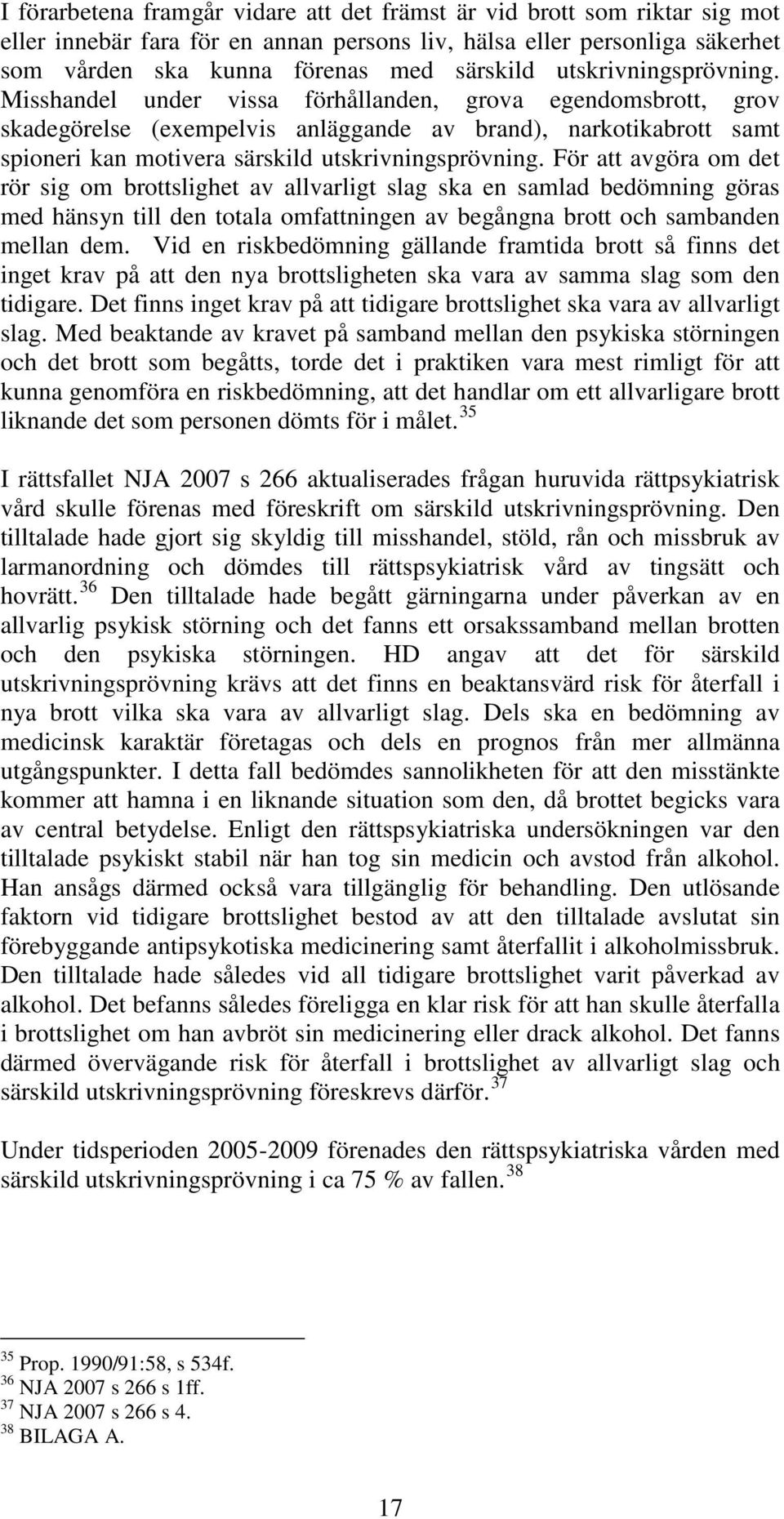 I förarbetena framgår vidare att det främst är vid brott som riktar sig mot eller innebär fara för en annan persons liv, hälsa eller personliga säkerhet som vården ska kunna förenas med särskild utskrivningsprövning. Misshandel under vissa förhållanden, grova egendomsbrott, grov skadegörelse (exempelvis anläggande av brand), narkotikabrott samt spioneri kan motivera särskild utskrivningsprövning. För att avgöra om det rör sig om brottslighet av allvarligt slag ska en samlad bedömning göras med hänsyn till den totala omfattningen av begångna brott och sambanden mellan dem. Vid en riskbedömning gällande framtida brott så finns det inget krav på att den nya brottsligheten ska vara av samma slag som den tidigare. Det finns inget krav på att tidigare brottslighet ska vara av allvarligt slag. Med beaktande av kravet på samband mellan den psykiska störningen och det brott som begåtts, torde det i praktiken vara mest rimligt för att kunna genomföra en riskbedömning, att det handlar om ett allvarligare brott liknande det som personen dömts för i målet.$^{35}$

I rättsfallet NJA 2007 s 266 aktualiserades frågan huruvida rättpsykiatrisk vård skulle förenas med föreskrift om särskild utskrivningsprövning. Den tilltalade hade gjort sig skyldig till misshandel, stöld, rån och missbruk av larmanordning och dömdes till rättspsykiatrisk vård av tingsätt och hovrätt.$^{36}$ Den tilltalade hade begått gärningarna under påverkan av en allvarlig psykisk störning och det fanns ett orsakssamband mellan brotten och den psykiska störningen. HD angav att det för särskild utskrivningsprövning krävs att det finns en beaktansvärd risk för återfall i nya brott vilka ska vara av allvarligt slag. Dels ska en bedömning av medicinsk karaktär företagas och dels en prognos från mer allmänna utgångspunkter. I detta fall bedömdes sannolikheten för att den misstänkte kommer att hamna i en liknande situation som den, då brottet begicks vara av central betydelse. Enligt den rättspsykiatriska undersökningen var den tilltalade psykiskt stabil när han tog sin medicin och avstod från alkohol. Han ansågs därmed också vara tillgänglig för behandling. Den utlösande faktorn vid tidigare brottslighet bestod av att den tilltalade avslutat sin förebyggande antipsykotiska medicinering samt återfallit i alkoholmissbruk. Den tilltalade hade således vid all tidigare brottslighet varit påverkad av alkohol. Det befanns således föreligga en klar risk för att han skulle återfalla i brottslighet om han avbröt sin medicinering eller drack alkohol. Det fanns därmed övervägande risk för återfall i brottslighet av allvarligt slag och särskild utskrivningsprövning föreskrevs därför.$^{37}$

Under tidsperioden 2005-2009 förenades den rättspsykiatriska vården med särskild utskrivningsprövning i ca 75 % av fallen.$^{38}$

$^{35}$ Prop. 1990/91:58, s 534f.
$^{36}$ NJA 2007 s 266 s 1ff.
$^{37}$ NJA 2007 s 266 s 4.
$^{38}$ BILAGA A.

17